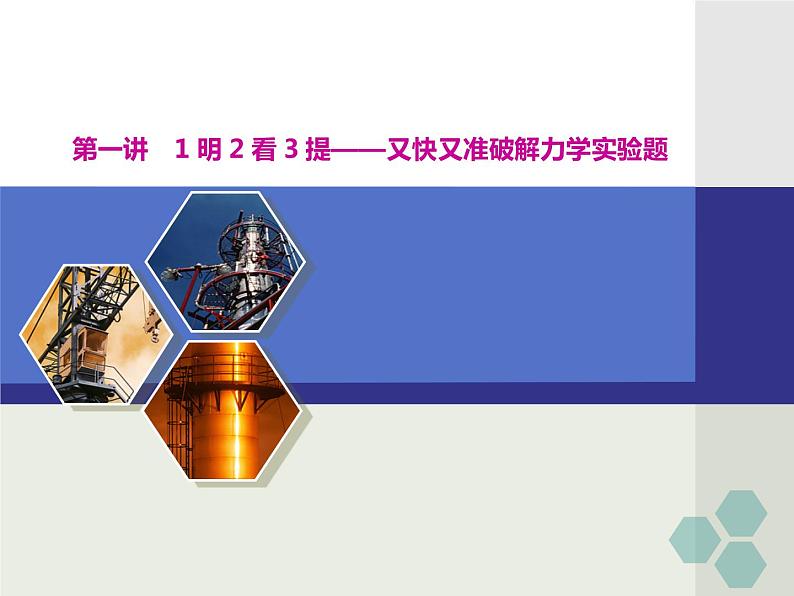 第一讲　1 明 2 看 3 提——又快又准破解力学实验题